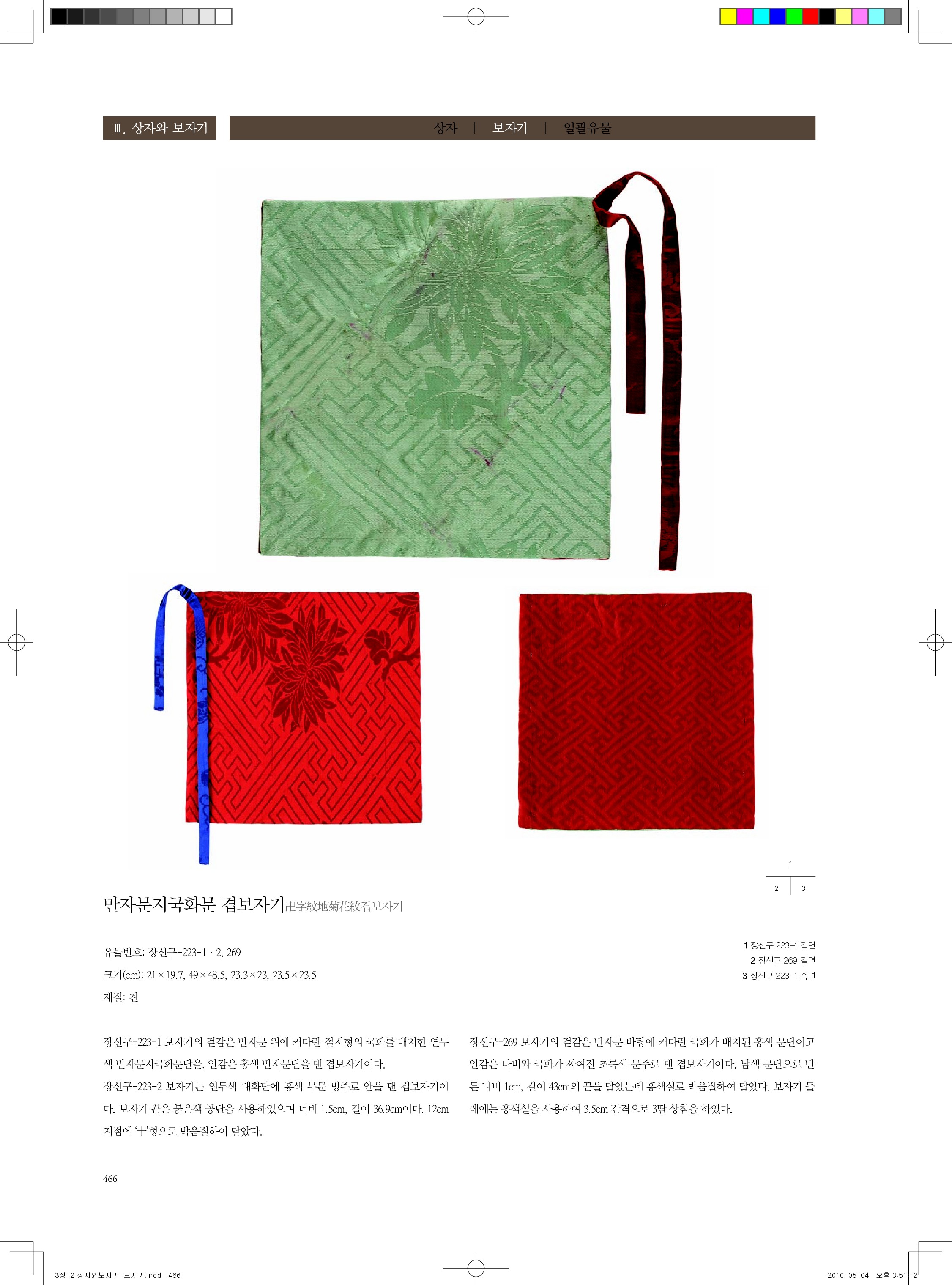 Ⅲ. 상자와 보자기

상자 | 보자기 | 일괄유물

1
2 3

만자문지국화문 겹보자기卍字紋地菊花紋겹보자기

유물번호: 장신구-223-1 · 2, 269
크기(cm): 21×19.7, 49×48.5, 23.3×23, 23.5×23.5
재질: 견

1 장신구 223-1 겉면
2 장신구 269 겉면
3 장신구 223-1 속면

장신구-223-1 보자기의 겉감은 만자문 위에 커다란 절지형의 국화를 배치한 연두색 만자문지국화문단을, 안감은 홍색 만자문단을 댄 겹보자기이다.

장신구-223-2 보자기는 연두색 대화단에 홍색 무문 명주로 안을 댄 겹보자기이다. 보자기 끈은 붉은색 공단을 사용하였으며 너비 1.5cm, 길이 36.9cm이다. 12cm 지점에 '十'형으로 박음질하여 달았다.

장신구-269 보자기의 겉감은 만자문 바탕에 커다란 국화가 배치된 홍색 문단이고 안감은 나비와 국화가 짜여진 초록색 문주로 댄 겹보자기이다. 남색 문단으로 만든 너비 1cm, 길이 43cm의 끈을 달았는데 홍색실로 박음질하여 달았다. 보자기 둘레에는 홍색실을 사용하여 3.5cm 간격으로 3땀 상침을 하였다.

466

3장-2 상자와보자기-보자기.indd 466

2010-05-04 오후 3:51:12